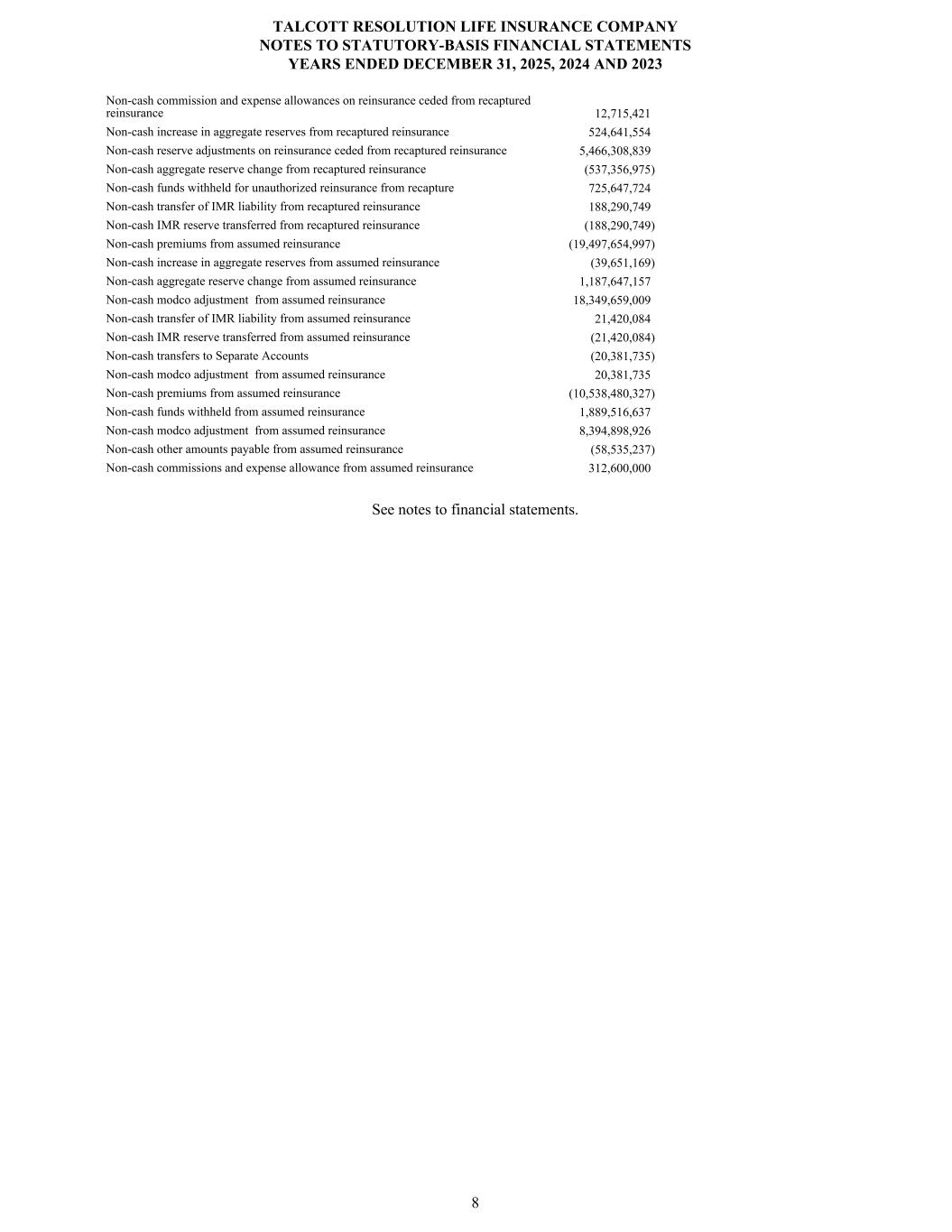 TALCOTT RESOLUTION LIFE INSURANCE COMPANY
NOTES TO STATUTORY-BASIS FINANCIAL STATEMENTS
YEARS ENDED DECEMBER 31, 2025, 2024 AND 2023

| | |
|---|---|
| Non-cash commission and expense allowances on reinsurance ceded from recaptured reinsurance | 12,715,421 |
| Non-cash increase in aggregate reserves from recaptured reinsurance | 524,641,554 |
| Non-cash reserve adjustments on reinsurance ceded from recaptured reinsurance | 5,466,308,839 |
| Non-cash aggregate reserve change from recaptured reinsurance | (537,356,975) |
| Non-cash funds withheld for unauthorized reinsurance from recapture | 725,647,724 |
| Non-cash transfer of IMR liability from recaptured reinsurance | 188,290,749 |
| Non-cash IMR reserve transferred from recaptured reinsurance | (188,290,749) |
| Non-cash premiums from assumed reinsurance | (19,497,654,997) |
| Non-cash increase in aggregate reserves from assumed reinsurance | (39,651,169) |
| Non-cash aggregate reserve change from assumed reinsurance | 1,187,647,157 |
| Non-cash modco adjustment from assumed reinsurance | 18,349,659,009 |
| Non-cash transfer of IMR liability from assumed reinsurance | 21,420,084 |
| Non-cash IMR reserve transferred from assumed reinsurance | (21,420,084) |
| Non-cash transfers to Separate Accounts | (20,381,735) |
| Non-cash modco adjustment from assumed reinsurance | 20,381,735 |
| Non-cash premiums from assumed reinsurance | (10,538,480,327) |
| Non-cash funds withheld from assumed reinsurance | 1,889,516,637 |
| Non-cash modco adjustment from assumed reinsurance | 8,394,898,926 |
| Non-cash other amounts payable from assumed reinsurance | (58,535,237) |
| Non-cash commissions and expense allowance from assumed reinsurance | 312,600,000 |

See notes to financial statements.

8